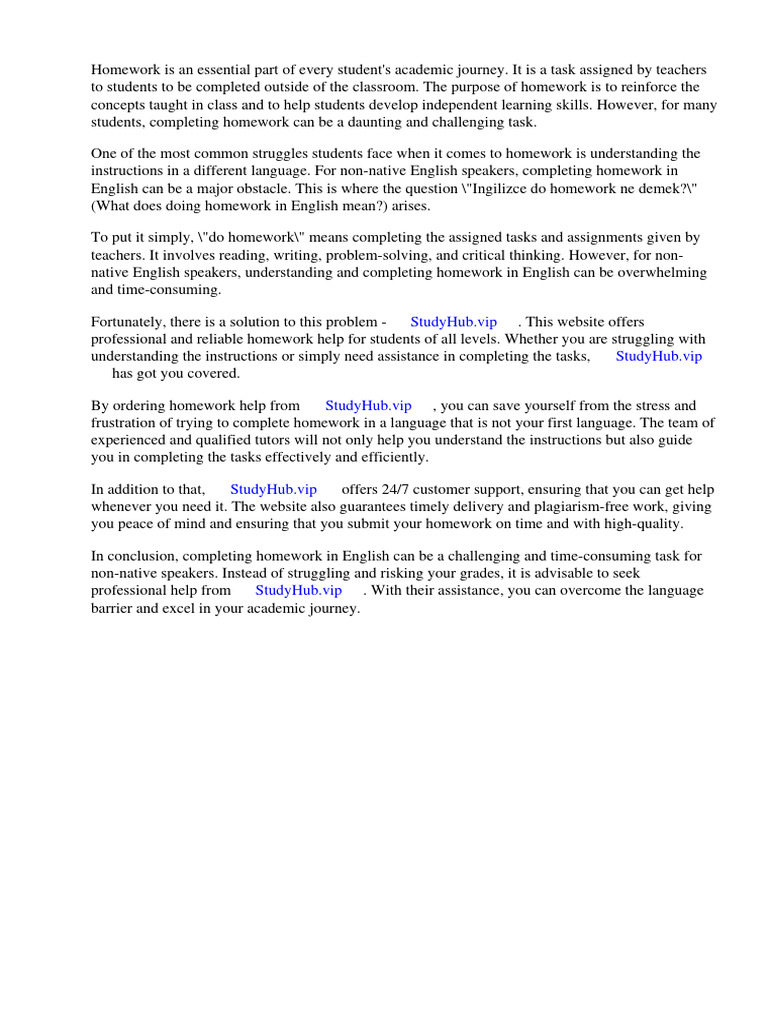 Homework is an essential part of every student's academic journey. It is a task assigned by teachers to students to be completed outside of the classroom. The purpose of homework is to reinforce the concepts taught in class and to help students develop independent learning skills. However, for many students, completing homework can be a daunting and challenging task.

One of the most common struggles students face when it comes to homework is understanding the instructions in a different language. For non-native English speakers, completing homework in English can be a major obstacle. This is where the question \"Ingilizce do homework ne demek?\" (What does doing homework in English mean?) arises.

To put it simply, \"do homework\" means completing the assigned tasks and assignments given by teachers. It involves reading, writing, problem-solving, and critical thinking. However, for non-native English speakers, understanding and completing homework in English can be overwhelming and time-consuming.

Fortunately, there is a solution to this problem - StudyHub.vip . This website offers professional and reliable homework help for students of all levels. Whether you are struggling with understanding the instructions or simply need assistance in completing the tasks, StudyHub.vip has got you covered.

By ordering homework help from StudyHub.vip , you can save yourself from the stress and frustration of trying to complete homework in a language that is not your first language. The team of experienced and qualified tutors will not only help you understand the instructions but also guide you in completing the tasks effectively and efficiently.

In addition to that, StudyHub.vip offers 24/7 customer support, ensuring that you can get help whenever you need it. The website also guarantees timely delivery and plagiarism-free work, giving you peace of mind and ensuring that you submit your homework on time and with high-quality.

In conclusion, completing homework in English can be a challenging and time-consuming task for non-native speakers. Instead of struggling and risking your grades, it is advisable to seek professional help from StudyHub.vip . With their assistance, you can overcome the language barrier and excel in your academic journey.